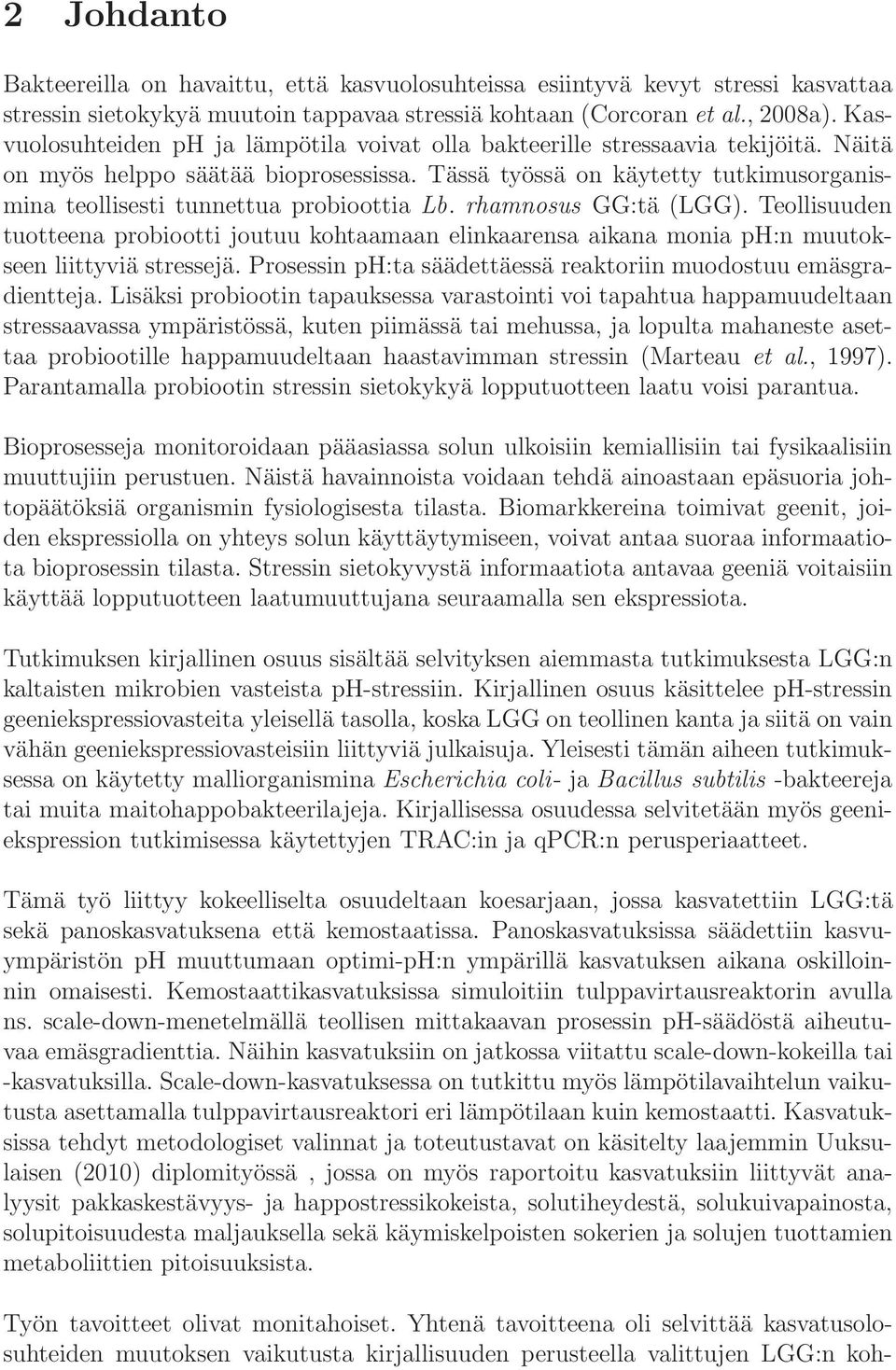 2 Johdanto

Bakteereilla on havaittu, että kasvuolosuhteissa esiintyvä kevyt stressi kasvattaa stressin sietokykyä muutoin tappavaa stressiä kohtaan (Corcoran et al., 2008a). Kasvuolosuhteiden pH ja lämpötila voivat olla bakteerille stressaavia tekijöitä. Näitä on myös helppo säätää bioprosessissa. Tässä työssä on käytetty tutkimusorganismina teollisesti tunnettua probioottia Lb. rhamnosus GG:tä (LGG). Teollisuuden tuotteena probiootti joutuu kohtaamaan elinkaarensa aikana monia pH:n muutokseen liittyviä stressejä. Prosessin pH:ta säädettäessä reaktoriin muodostuu emäsgradientteja. Lisäksi probiootin tapauksessa varastointi voi tapahtua happamuudeltaan stressaavassa ympäristössä, kuten piimässä tai mehussa, ja lopulta mahaneste asettaa probiootille happamuudeltaan haastavimman stressin (Marteau et al., 1997). Parantamalla probiootin stressin sietokykyä lopputuotteen laatu voisi parantua.

Bioprosesseja monitoroidaan pääasiassa solun ulkoisiin kemiallisiin tai fysikaalisiin muuttujiin perustuen. Näistä havainnoista voidaan tehdä ainoastaan epäsuoria johtopäätöksiä organismin fysiologisesta tilasta. Biomarkkereina toimivat geenit, joiden ekspressiolla on yhteys solun käyttäytymiseen, voivat antaa suoraa informaatiota bioprosessin tilasta. Stressin sietokyvystä informaatiota antavaa geeniä voitaisiin käyttää lopputuotteen laatumuuttujana seuraamalla sen ekspressiota.

Tutkimuksen kirjallinen osuus sisältää selvityksen aiemmasta tutkimuksesta LGG:n kaltaisten mikrobien vasteista pH-stressiin. Kirjallinen osuus käsittelee pH-stressin geeniekspressiovasteita yleisellä tasolla, koska LGG on teollinen kanta ja siitä on vain vähän geeniekspressiovasteisiin liittyviä julkaisuja. Yleisesti tämän aiheen tutkimuksessa on käytetty malliorganismina Escherichia coli- ja Bacillus subtilis -bakteereja tai muita maitohappobakteerilajeja. Kirjallisessa osuudessa selvitetään myös geeniekspression tutkimisessa käytettyjen TRAC:in ja qPCR:n perusperiaatteet.

Tämä työ liittyy kokeelliselta osuudeltaan koesarjaan, jossa kasvatettiin LGG:tä sekä panoskasvatuksena että kemostaatissa. Panoskasvatuksissa säädettiin kasvuympäristön pH muuttumaan optimi-pH:n ympärillä kasvatuksen aikana oskilloinnin omaisesti. Kemostaattikasvatuksissa simuloitiin tulppavirtausreaktorin avulla ns. scale-down-menetelmällä teollisen mittakaavan prosessin pH-säädöstä aiheutuvaa emäsgradienttia. Näihin kasvatuksiin on jatkossa viitattu scale-down-kokeilla tai -kasvatuksilla. Scale-down-kasvatuksessa on tutkittu myös lämpötilavaihtelun vaikutusta asettamalla tulppavirtausreaktori eri lämpötilaan kuin kemostaatti. Kasvatuksissa tehdyt metodologiset valinnat ja toteutustavat on käsitelty laajemmin Uuksulaisen (2010) diplomityössä , jossa on myös raportoitu kasvatuksiin liittyvät analyysit pakkaskestävyys- ja happostressikokeista, solutiheydestä, solukuivapainosta, solupitoisuudesta maljauksella sekä käymiskelpoisten sokerien ja solujen tuottamien metaboliittien pitoisuuksista.

Työn tavoitteet olivat monitahoiset. Yhtenä tavoitteena oli selvittää kasvatusolosuhteiden muutoksen vaikutusta kirjallisuuden perusteella valittujen LGG:n koh-